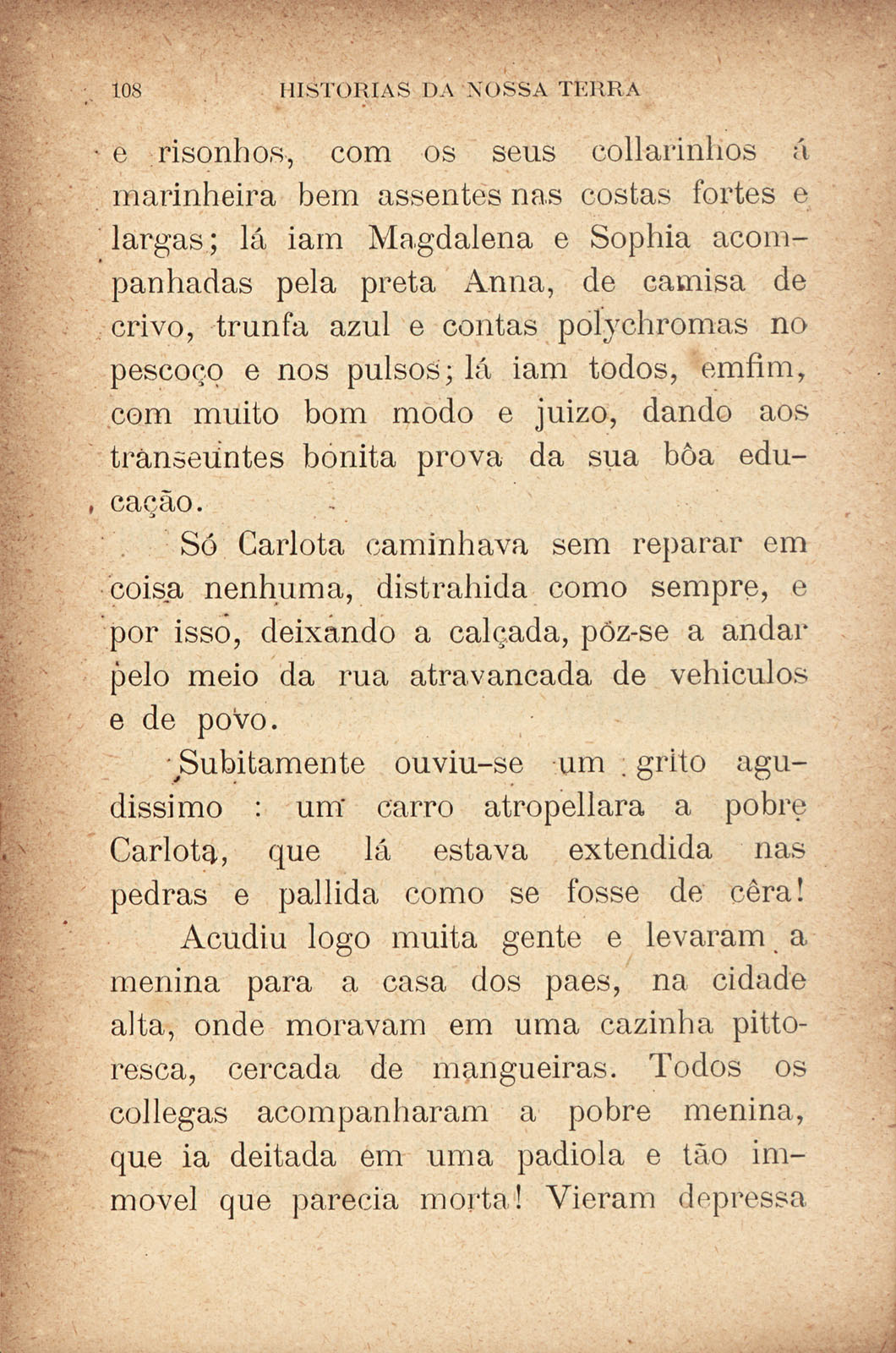 108 HISTORIAS DA NOSSA TERRA

e risonhos, com os seus collarinhos á marinheira bem assentes nas costas fortes e largas; lá iam Magdalena e Sophia acompanhadas pela preta Anna, de camisa de crivo, trunfa azul e contas polychromas no pescoço e nos pulsos; lá iam todos, emfim, com muito bom modo e juizo, dando aos transeuntes bonita prova da sua bôa educação.

Só Carlota caminhava sem reparar em coisa nenhuma, distrahida como sempre, e por isso, deixando a calçada, pôz-se a andar pelo meio da rua atravancada de vehiculos e de povo.

Subitamente ouviu-se um grito agudissimo : um carro atropellara a pobre Carlota, que lá estava extendida nas pedras e pallida como se fosse de cêra!

Acudiu logo muita gente e levaram a menina para a casa dos paes, na cidade alta, onde moravam em uma cazinha pittoresca, cercada de mangueiras. Todos os collegas acompanharam a pobre menina, que ia deitada em uma padiola e tão immovel que parecia morta! Vieram depressa